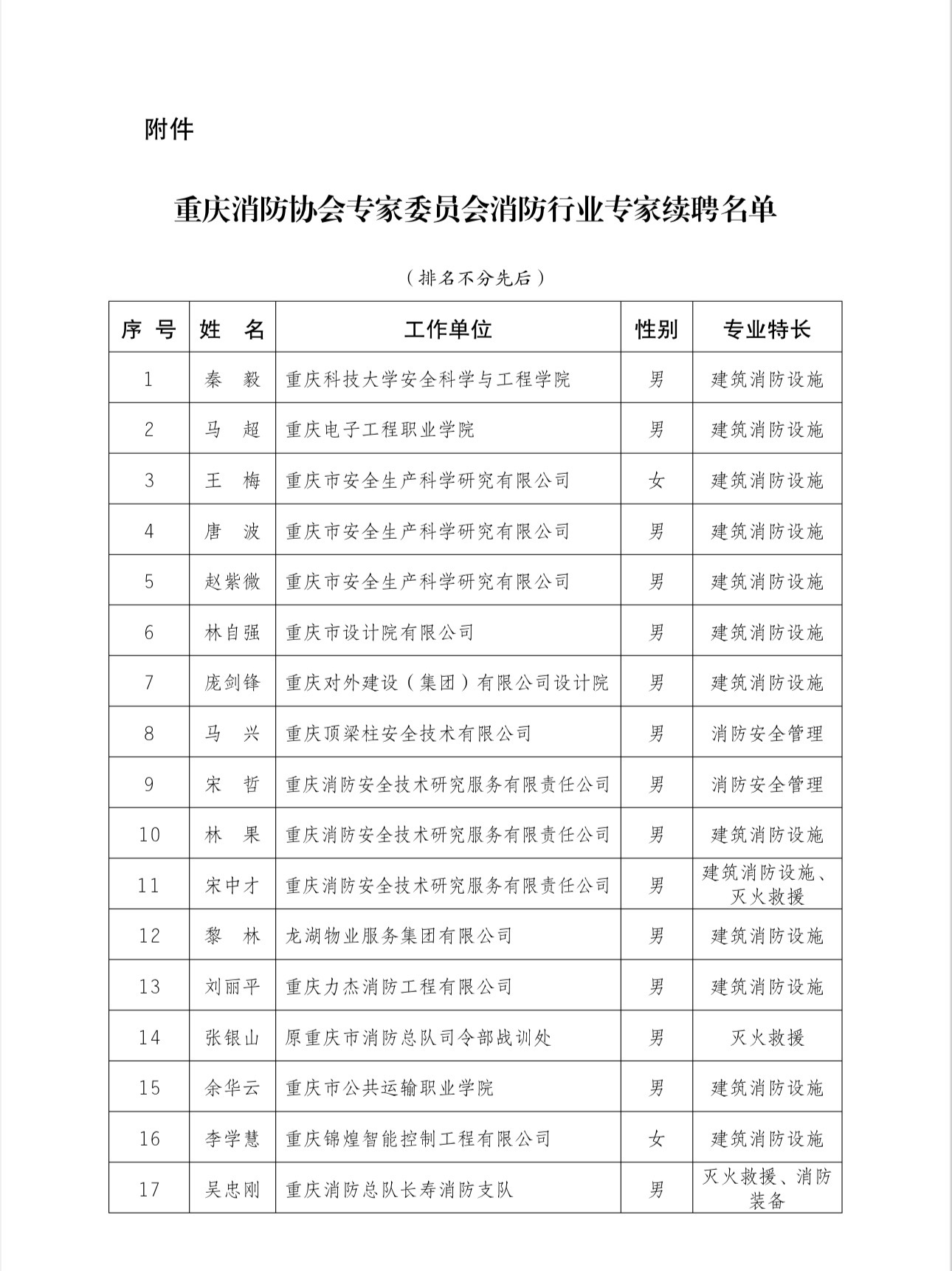 附件

重庆消防协会专家委员会消防行业专家续聘名单

（排名不分先后）

| 序 号 | 姓 名 | 工作单位 | 性别 | 专业特长 |
|---|---|---|---|---|
| 1 | 秦 毅 | 重庆科技大学安全科学与工程学院 | 男 | 建筑消防设施 |
| 2 | 马 超 | 重庆电子工程职业学院 | 男 | 建筑消防设施 |
| 3 | 王 梅 | 重庆市安全生产科学研究有限公司 | 女 | 建筑消防设施 |
| 4 | 唐 波 | 重庆市安全生产科学研究有限公司 | 男 | 建筑消防设施 |
| 5 | 赵紫微 | 重庆市安全生产科学研究有限公司 | 男 | 建筑消防设施 |
| 6 | 林自强 | 重庆市设计院有限公司 | 男 | 建筑消防设施 |
| 7 | 庞剑锋 | 重庆对外建设（集团）有限公司设计院 | 男 | 建筑消防设施 |
| 8 | 马 兴 | 重庆顶梁柱安全技术有限公司 | 男 | 消防安全管理 |
| 9 | 宋 哲 | 重庆消防安全技术研究服务有限责任公司 | 男 | 消防安全管理 |
| 10 | 林 果 | 重庆消防安全技术研究服务有限责任公司 | 男 | 建筑消防设施 |
| 11 | 宋中才 | 重庆消防安全技术研究服务有限责任公司 | 男 | 建筑消防设施、灭火救援 |
| 12 | 黎 林 | 龙湖物业服务集团有限公司 | 男 | 建筑消防设施 |
| 13 | 刘丽平 | 重庆力杰消防工程有限公司 | 男 | 建筑消防设施 |
| 14 | 张银山 | 原重庆市消防总队司令部战训处 | 男 | 灭火救援 |
| 15 | 余华云 | 重庆市公共运输职业学院 | 男 | 建筑消防设施 |
| 16 | 李学慧 | 重庆锦煌智能控制工程有限公司 | 女 | 建筑消防设施 |
| 17 | 吴忠刚 | 重庆消防总队长寿消防支队 | 男 | 灭火救援、消防装备 |